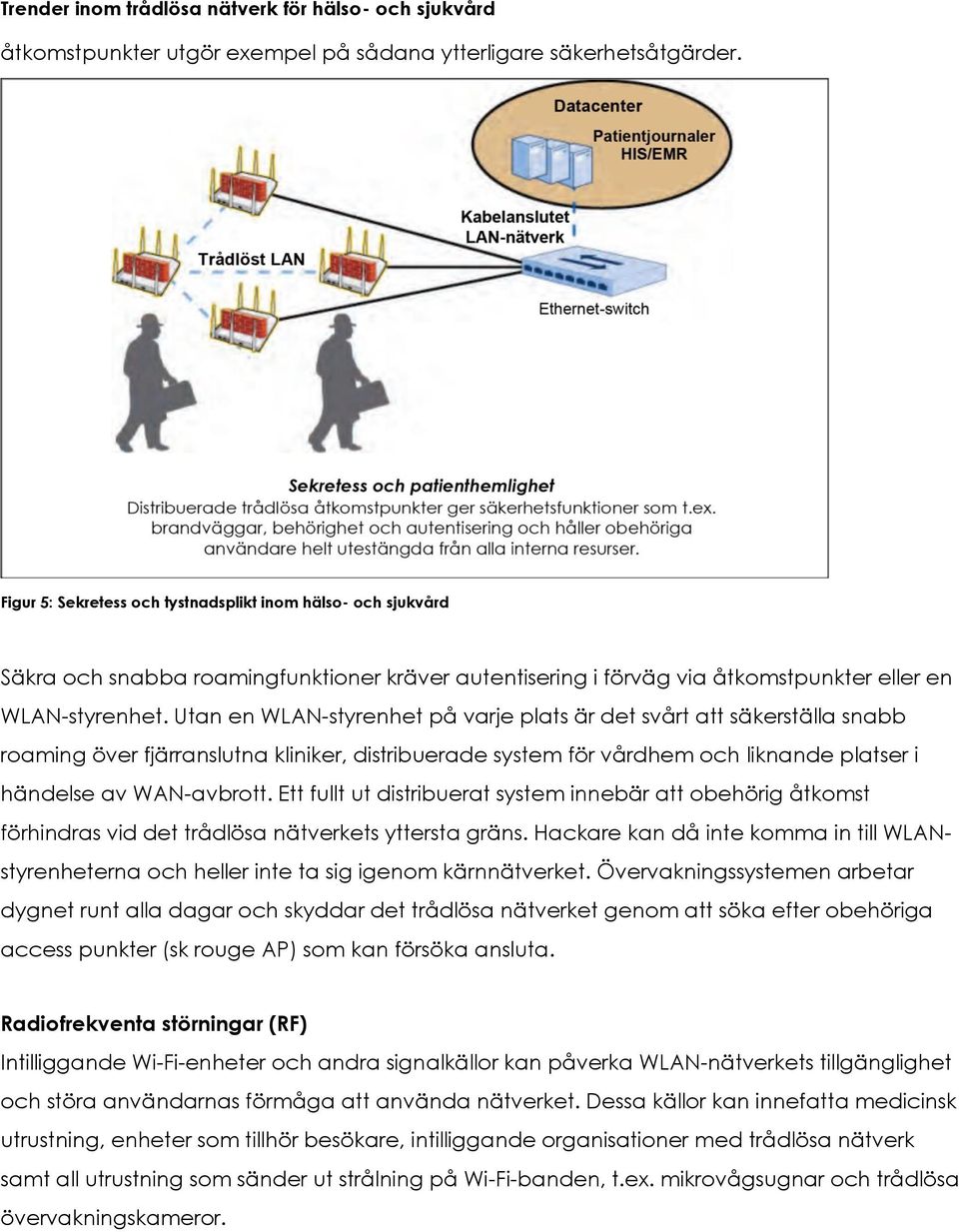 Trender inom trådlösa nätverk för hälso- och sjukvård

åtkomstpunkter utgör exempel på sådana ytterligare säkerhetsåtgärder.

Datacenter
Patientjournaler
HIS/EMR

Kabelanslutet
LAN-nätverk

Trådlöst LAN

Ethernet-switch

Sekretess och patienthemlighet
Distribuerade trådlösa åtkomstpunkter ger säkerhetsfunktioner som t.ex. brandväggar, behörighet och autentisering och håller obehöriga användare helt utestängda från alla interna resurser.

Figur 5: Sekretess och tystnadsplikt inom hälso- och sjukvård

Säkra och snabba roamingfunktioner kräver autentisering i förväg via åtkomstpunkter eller en WLAN-styrenhet. Utan en WLAN-styrenhet på varje plats är det svårt att säkerställa snabb roaming över fjärranslutna kliniker, distribuerade system för vårdhem och liknande platser i händelse av WAN-avbrott. Ett fullt ut distribuerat system innebär att obehörig åtkomst förhindras vid det trådlösa nätverkets yttersta gräns. Hackare kan då inte komma in till WLAN-styrenheterna och heller inte ta sig igenom kärnnätverket. Övervakningssystemen arbetar dygnet runt alla dagar och skyddar det trådlösa nätverket genom att söka efter obehöriga access punkter (sk rouge AP) som kan försöka ansluta.

Radiofrekventa störningar (RF)
Intilliggande Wi-Fi-enheter och andra signalkällor kan påverka WLAN-nätverkets tillgänglighet och störa användarnas förmåga att använda nätverket. Dessa källor kan innefatta medicinsk utrustning, enheter som tillhör besökare, intilliggande organisationer med trådlösa nätverk samt all utrustning som sänder ut strålning på Wi-Fi-banden, t.ex. mikrovågsugnar och trådlösa övervakningskameror.